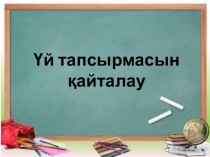 Үй тапсырмасын қайталау